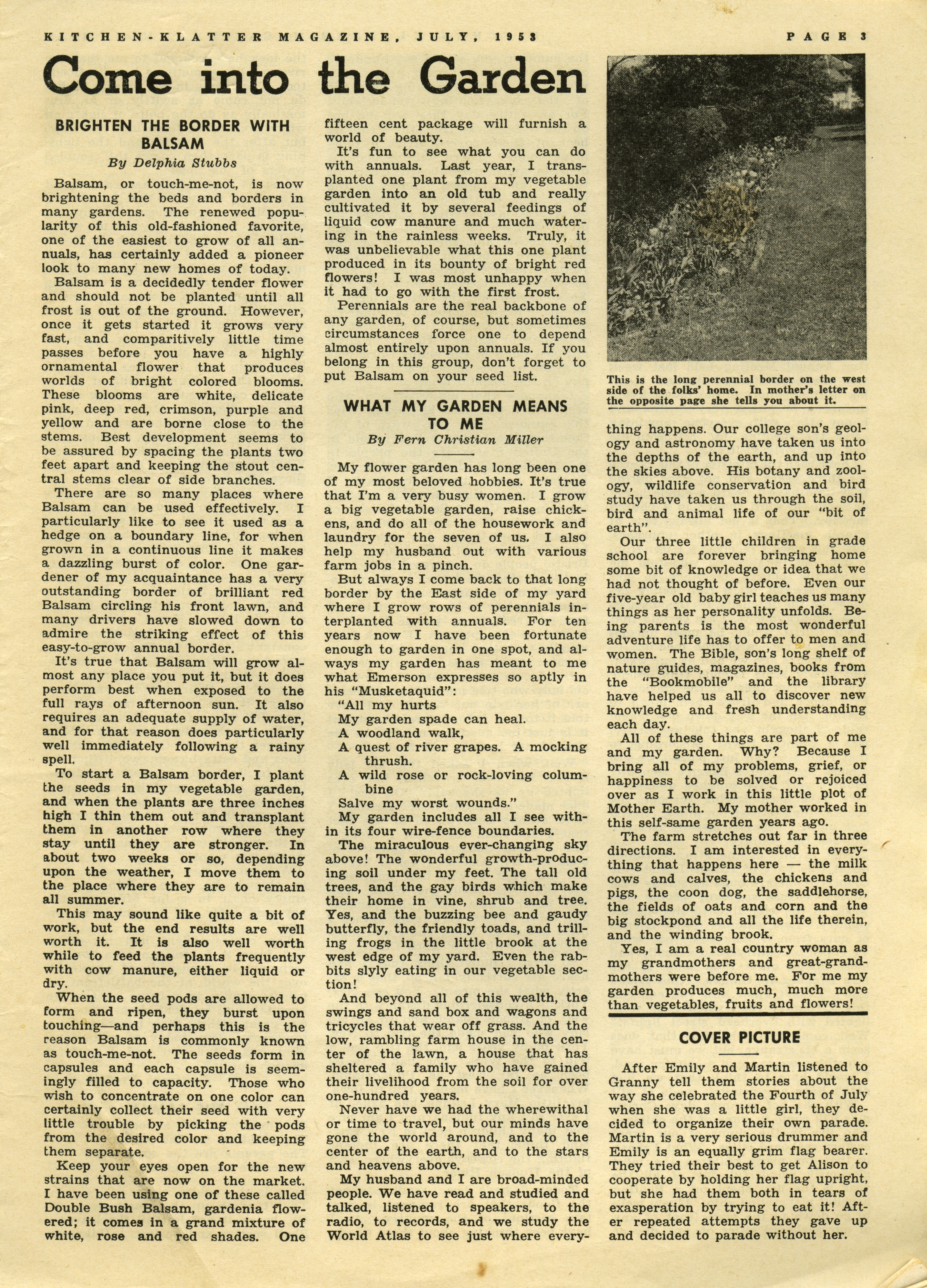 KITCHEN-KLATTER MAGAZINE, JULY, 1953

PAGE 3

Come into the Garden

BRIGHTEN THE BORDER WITH BALSAM

By Delphia Stubbs

Balsam, or touch-me-not, is now brightening the beds and borders in many gardens. The renewed popularity of this old-fashioned favorite, one of the easiest to grow of all annuals, has certainly added a pioneer look to many new homes of today.

Balsam is a decidedly tender flower and should not be planted until all frost is out of the ground. However, once it gets started it grows very fast, and comparitively little time passes before you have a highly ornamental flower that produces worlds of bright colored blooms. These blooms are white, delicate pink, deep red, crimson, purple and yellow and are borne close to the stems. Best development seems to be assured by spacing the plants two feet apart and keeping the stout central stems clear of side branches.

There are so many places where Balsam can be used effectively. I particularly like to see it used as a hedge on a boundary line, for when grown in a continuous line it makes a dazzling burst of color. One gardener of my acquaintance has a very outstanding border of brilliant red Balsam circling his front lawn, and many drivers have slowed down to admire the striking effect of this easy-to-grow annual border.

It's true that Balsam will grow almost any place you put it, but it does perform best when exposed to the full rays of afternoon sun. It also requires an adequate supply of water, and for that reason does particularly well immediately following a rainy spell.

To start a Balsam border, I plant the seeds in my vegetable garden, and when the plants are three inches high I thin them out and transplant them in another row where they stay until they are stronger. In about two weeks or so, depending upon the weather, I move them to the place where they are to remain all summer.

This may sound like quite a bit of work, but the end results are well worth it. It is also well worth while to feed the plants frequently with cow manure, either liquid or dry.

When the seed pods are allowed to form and ripen, they burst upon touching—and perhaps this is the reason Balsam is commonly known as touch-me-not. The seeds form in capsules and each capsule is seemingly filled to capacity. Those who wish to concentrate on one color can certainly collect their seed with very little trouble by picking the pods from the desired color and keeping them separate.

Keep your eyes open for the new strains that are now on the market. I have been using one of these called Double Bush Balsam, gardenia flowered; it comes in a grand mixture of white, rose and red shades. One fifteen cent package will furnish a world of beauty.

It's fun to see what you can do with annuals. Last year, I transplanted one plant from my vegetable garden into an old tub and really cultivated it by several feedings of liquid cow manure and much watering in the rainless weeks. Truly, it was unbelievable what this one plant produced in its bounty of bright red flowers! I was most unhappy when it had to go with the first frost.

Perennials are the real backbone of any garden, of course, but sometimes circumstances force one to depend almost entirely upon annuals. If you belong in this group, don't forget to put Balsam on your seed list.

WHAT MY GARDEN MEANS TO ME

By Fern Christian Miller

My flower garden has long been one of my most beloved hobbies. It's true that I'm a very busy women. I grow a big vegetable garden, raise chickens, and do all of the housework and laundry for the seven of us. I also help my husband out with various farm jobs in a pinch.

But always I come back to that long border by the East side of my yard where I grow rows of perennials interplanted with annuals. For ten years now I have been fortunate enough to garden in one spot, and always my garden has meant to me what Emerson expresses so aptly in his "Musketaquid":

"All my hurts
My garden spade can heal.
A woodland walk,
A quest of river grapes. A mocking thrush.
A wild rose or rock-loving columbine
Salve my worst wounds."

My garden includes all I see within its four wire-fence boundaries.

The miraculous ever-changing sky above! The wonderful growth-producing soil under my feet. The tall old trees, and the gay birds which make their home in vine, shrub and tree. Yes, and the buzzing bee and gaudy butterfly, the friendly toads, and trilling frogs in the little brook at the west edge of my yard. Even the rabbits slyly eating in our vegetable section!

And beyond all of this wealth, the swings and sand box and wagons and tricycles that wear off grass. And the low, rambling farm house in the center of the lawn, a house that has sheltered a family who have gained their livelihood from the soil for over one-hundred years.

Never have we had the wherewithal or time to travel, but our minds have gone the world around, and to the center of the earth, and to the stars and heavens above.

My husband and I are broad-minded people. We have read and studied and talked, listened to speakers, to the radio, to records, and we study the World Atlas to see just where everything happens. Our college son's geology and astronomy have taken us into the depths of the earth, and up into the skies above. His botany and zoology, wildlife conservation and bird study have taken us through the soil, bird and animal life of our "bit of earth".

Our three little children in grade school are forever bringing home some bit of knowledge or idea that we had not thought of before. Even our five-year old baby girl teaches us many things as her personality unfolds. Being parents is the most wonderful adventure life has to offer to men and women. The Bible, son's long shelf of nature guides, magazines, books from the "Bookmobile" and the library have helped us all to discover new knowledge and fresh understanding each day.

All of these things are part of me and my garden. Why? Because I bring all of my problems, grief, or happiness to be solved or rejoiced over as I work in this little plot of Mother Earth. My mother worked in this self-same garden years ago.

The farm stretches out far in three directions. I am interested in everything that happens here — the milk cows and calves, the chickens and pigs, the coon dog, the saddlehorse, the fields of oats and corn and the big stockpond and all the life therein, and the winding brook.

Yes, I am a real country woman as my grandmothers and great-grandmothers were before me. For me my garden produces much, much more than vegetables, fruits and flowers!

This is the long perennial border on the west side of the folks' home. In mother's letter on the opposite page she tells you about it.

COVER PICTURE

After Emily and Martin listened to Granny tell them stories about the way she celebrated the Fourth of July when she was a little girl, they decided to organize their own parade. Martin is a very serious drummer and Emily is an equally grim flag bearer. They tried their best to get Alison to cooperate by holding her flag upright, but she had them both in tears of exasperation by trying to eat it! After repeated attempts they gave up and decided to parade without her.